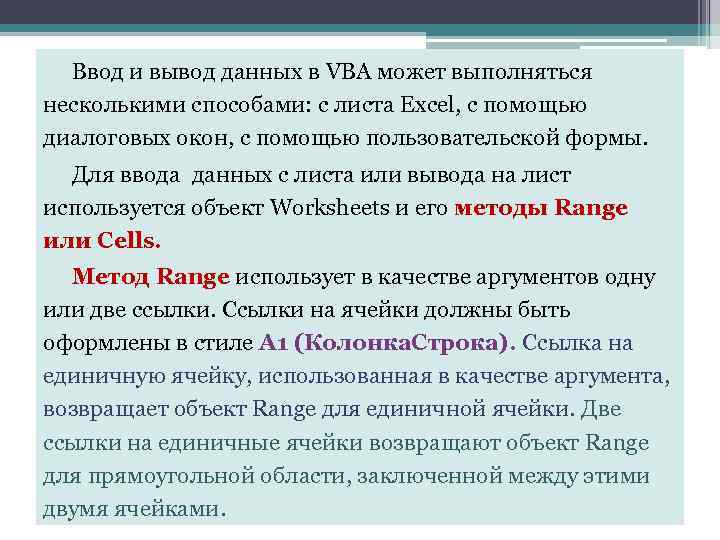 Ввод и вывод данных в VBA может выполняться несколькими способами: с листа Excel, с помощью диалоговых окон, с помощью пользовательской формы.

Для ввода данных с листа или вывода на лист используется объект Worksheets и его методы Range или Cells.

Метод Range использует в качестве аргументов одну или две ссылки. Ссылки на ячейки должны быть оформлены в стиле A1 (КолонкаСтрока). Ссылка на единичную ячейку, использованная в качестве аргумента, возвращает объект Range для единичной ячейки. Две ссылки на единичные ячейки возвращают объект Range для прямоугольной области, заключенной между этими двумя ячейками.